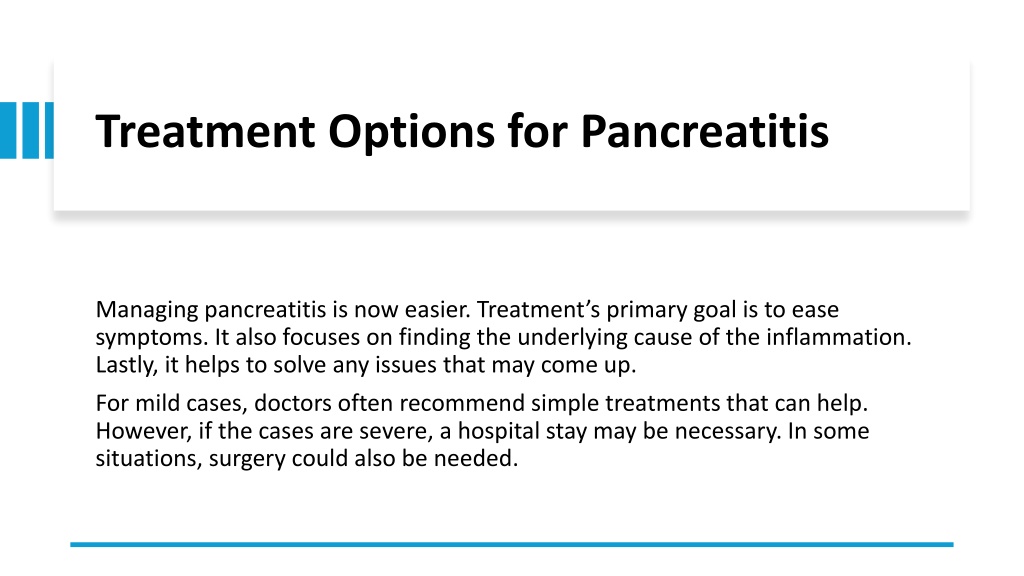 Treatment Options for Pancreatitis

Managing pancreatitis is now easier. Treatment’s primary goal is to ease symptoms. It also focuses on finding the underlying cause of the inflammation. Lastly, it helps to solve any issues that may come up.

For mild cases, doctors often recommend simple treatments that can help. However, if the cases are severe, a hospital stay may be necessary. In some situations, surgery could also be needed.